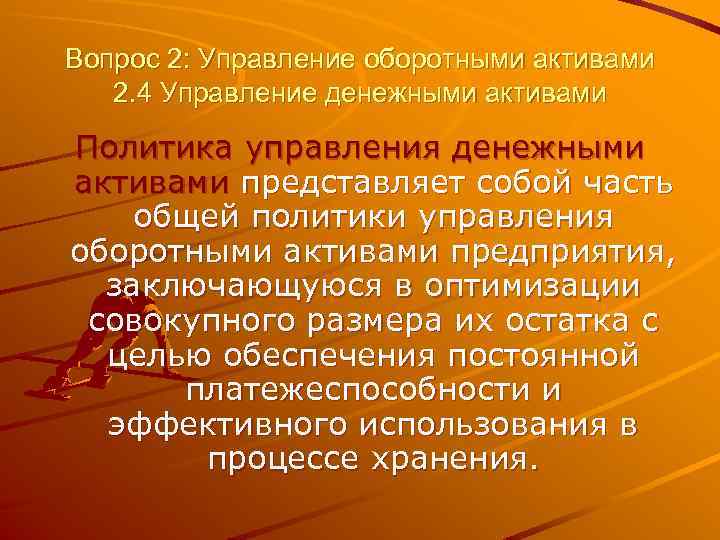 Вопрос 2: Управление оборотными активами
2.4 Управление денежными активами

Политика управления денежными активами представляет собой часть общей политики управления оборотными активами предприятия, заключающуюся в оптимизации совокупного размера их остатка с целью обеспечения постоянной платежеспособности и эффективного использования в процессе хранения.